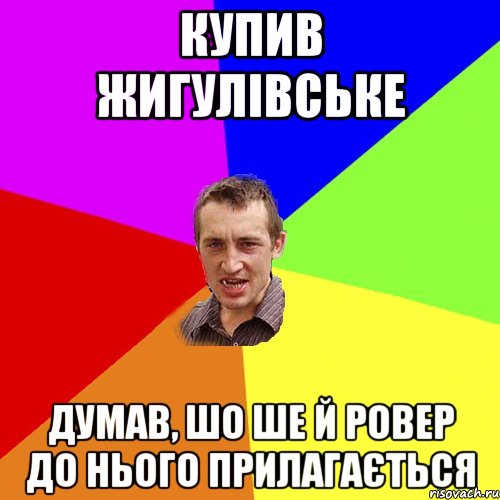 КУПИВ ЖИГУЛІВСЬКЕ

ДУМАВ, ШО ШЕ Й РОВЕР ДО НЬОГО ПРИЛАГАЄТЬСЯ

risovach.ru